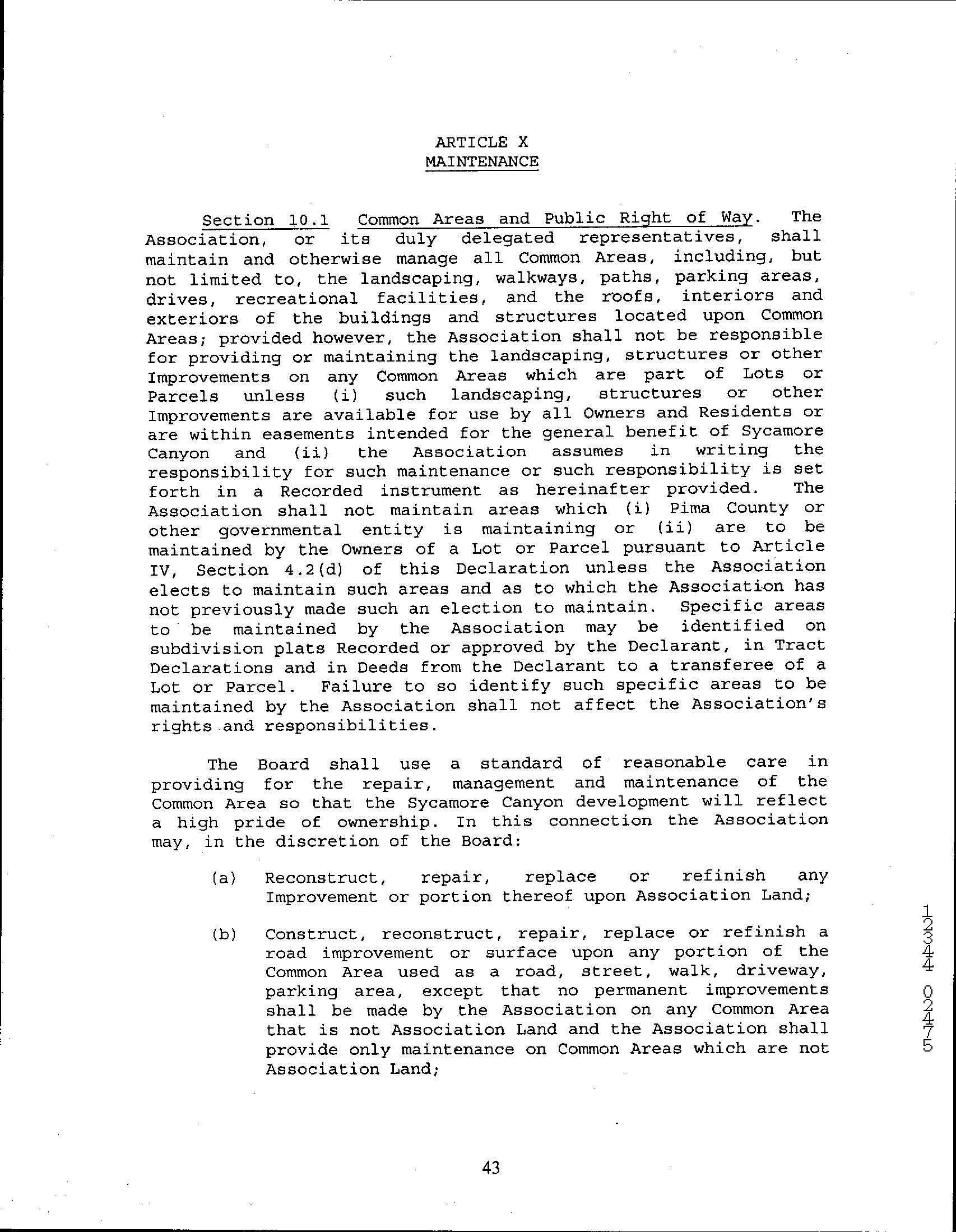 ARTICLE X
MAINTENANCE

Section 10.1 Common Areas and Public Right of Way. The Association, or its duly delegated representatives, shall maintain and otherwise manage all Common Areas, including, but not limited to, the landscaping, walkways, paths, parking areas, drives, recreational facilities, and the roofs, interiors and exteriors of the buildings and structures located upon Common Areas; provided however, the Association shall not be responsible for providing or maintaining the landscaping, structures or other Improvements on any Common Areas which are part of Lots or Parcels unless (i) such landscaping, structures or other Improvements are available for use by all Owners and Residents or are within easements intended for the general benefit of Sycamore Canyon and (ii) the Association assumes in writing the responsibility for such maintenance or such responsibility is set forth in a Recorded instrument as hereinafter provided. The Association shall not maintain areas which (i) Pima County or other governmental entity is maintaining or (ii) are to be maintained by the Owners of a Lot or Parcel pursuant to Article IV, Section 4.2(d) of this Declaration unless the Association elects to maintain such areas and as to which the Association has not previously made such an election to maintain. Specific areas to be maintained by the Association may be identified on subdivision plats Recorded or approved by the Declarant, in Tract Declarations and in Deeds from the Declarant to a transferee of a Lot or Parcel. Failure to so identify such specific areas to be maintained by the Association shall not affect the Association's rights and responsibilities.

The Board shall use a standard of reasonable care in providing for the repair, management and maintenance of the Common Area so that the Sycamore Canyon development will reflect a high pride of ownership. In this connection the Association may, in the discretion of the Board:

(a) Reconstruct, repair, replace or refinish any Improvement or portion thereof upon Association Land;

(b) Construct, reconstruct, repair, replace or refinish a road improvement or surface upon any portion of the Common Area used as a road, street, walk, driveway, parking area, except that no permanent improvements shall be made by the Association on any Common Area that is not Association Land and the Association shall provide only maintenance on Common Areas which are not Association Land;

12344 02475

43